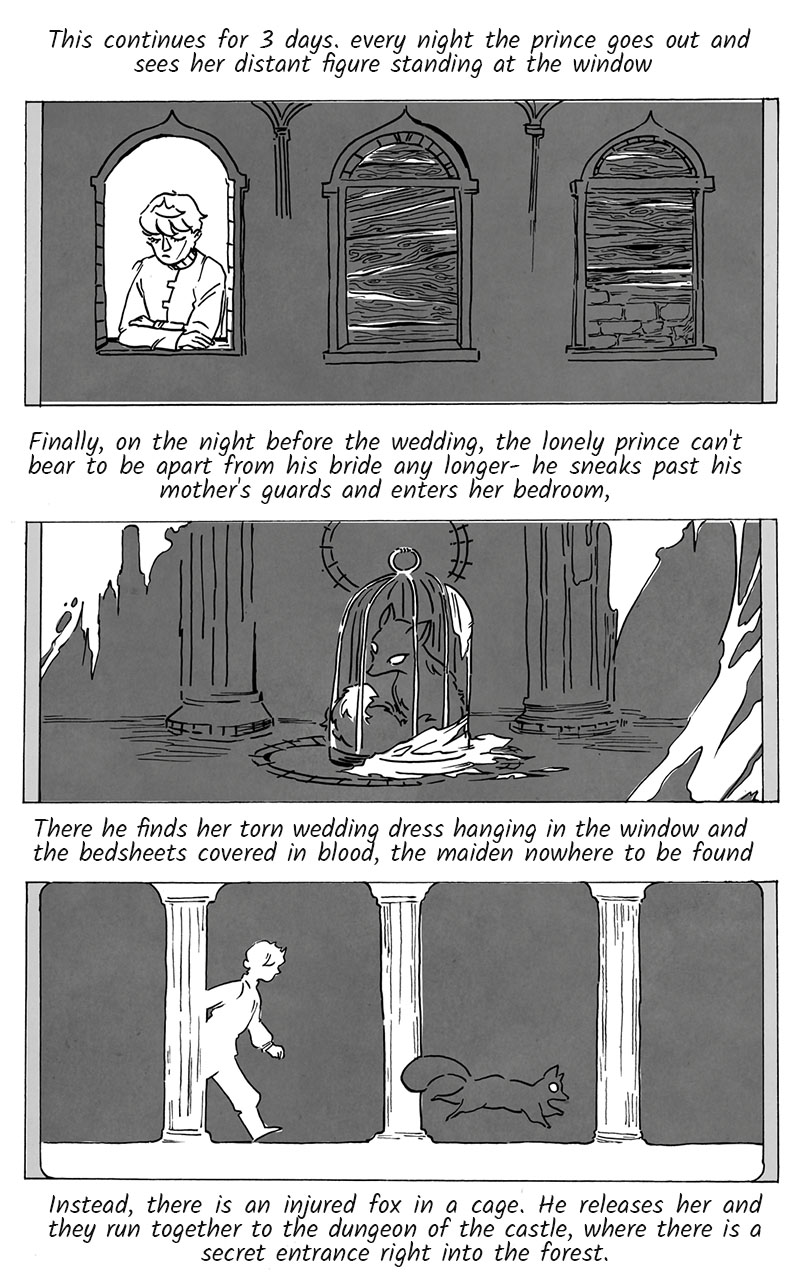 This continues for 3 days. every night the prince goes out and sees her distant figure standing at the window

Finally, on the night before the wedding, the lonely prince can't bear to be apart from his bride any longer- he sneaks past his mother's guards and enters her bedroom,

There he finds her torn wedding dress hanging in the window and the bedsheets covered in blood, the maiden nowhere to be found

Instead, there is an injured fox in a cage. He releases her and they run together to the dungeon of the castle, where there is a secret entrance right into the forest.